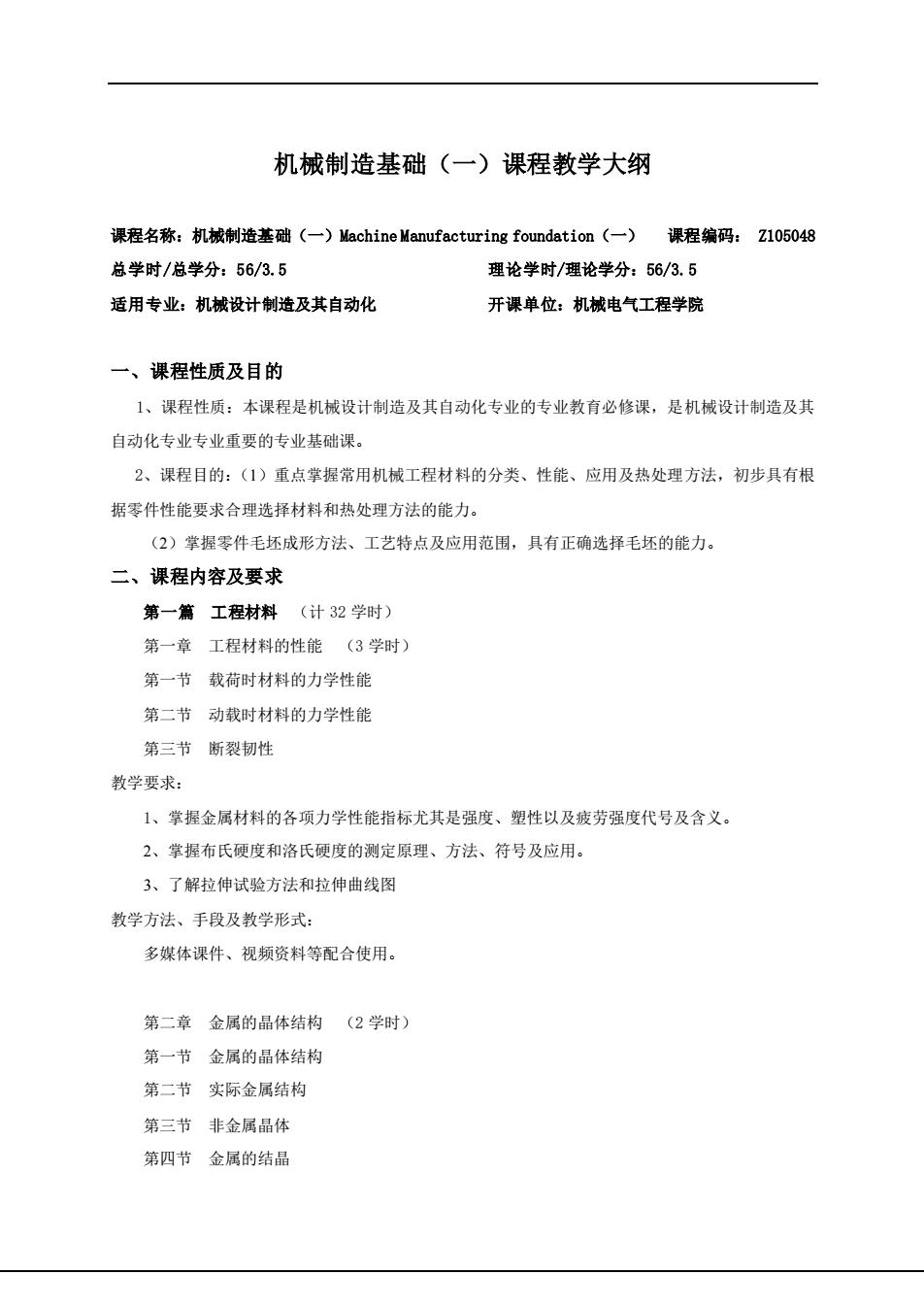 机械制造基础（一）课程教学大纲

课程名称：机械制造基础（一）Machine Manufacturing foundation（一） 课程编码： Z105048
总学时/总学分：56/3.5 理论学时/理论学分：56/3.5
适用专业：机械设计制造及其自动化 开课单位：机械电气工程学院

一、课程性质及目的

1、课程性质：本课程是机械设计制造及其自动化专业的专业教育必修课，是机械设计制造及其自动化专业专业重要的专业基础课。

2、课程目的：（1）重点掌握常用机械工程材料的分类、性能、应用及热处理方法，初步具有根据零件性能要求合理选择材料和热处理方法的能力。

（2）掌握零件毛坯成形方法、工艺特点及应用范围，具有正确选择毛坯的能力。

二、课程内容及要求

第一篇 工程材料 （计 32 学时）

第一章 工程材料的性能 （3 学时）

第一节 载荷时材料的力学性能

第二节 动载时材料的力学性能

第三节 断裂韧性

教学要求：

1、掌握金属材料的各项力学性能指标尤其是强度、塑性以及疲劳强度代号及含义。

2、掌握布氏硬度和洛氏硬度的测定原理、方法、符号及应用。

3、了解拉伸试验方法和拉伸曲线图

教学方法、手段及教学形式：

多媒体课件、视频资料等配合使用。

第二章 金属的晶体结构 （2 学时）

第一节 金属的晶体结构

第二节 实际金属结构

第三节 非金属晶体

第四节 金属的结晶